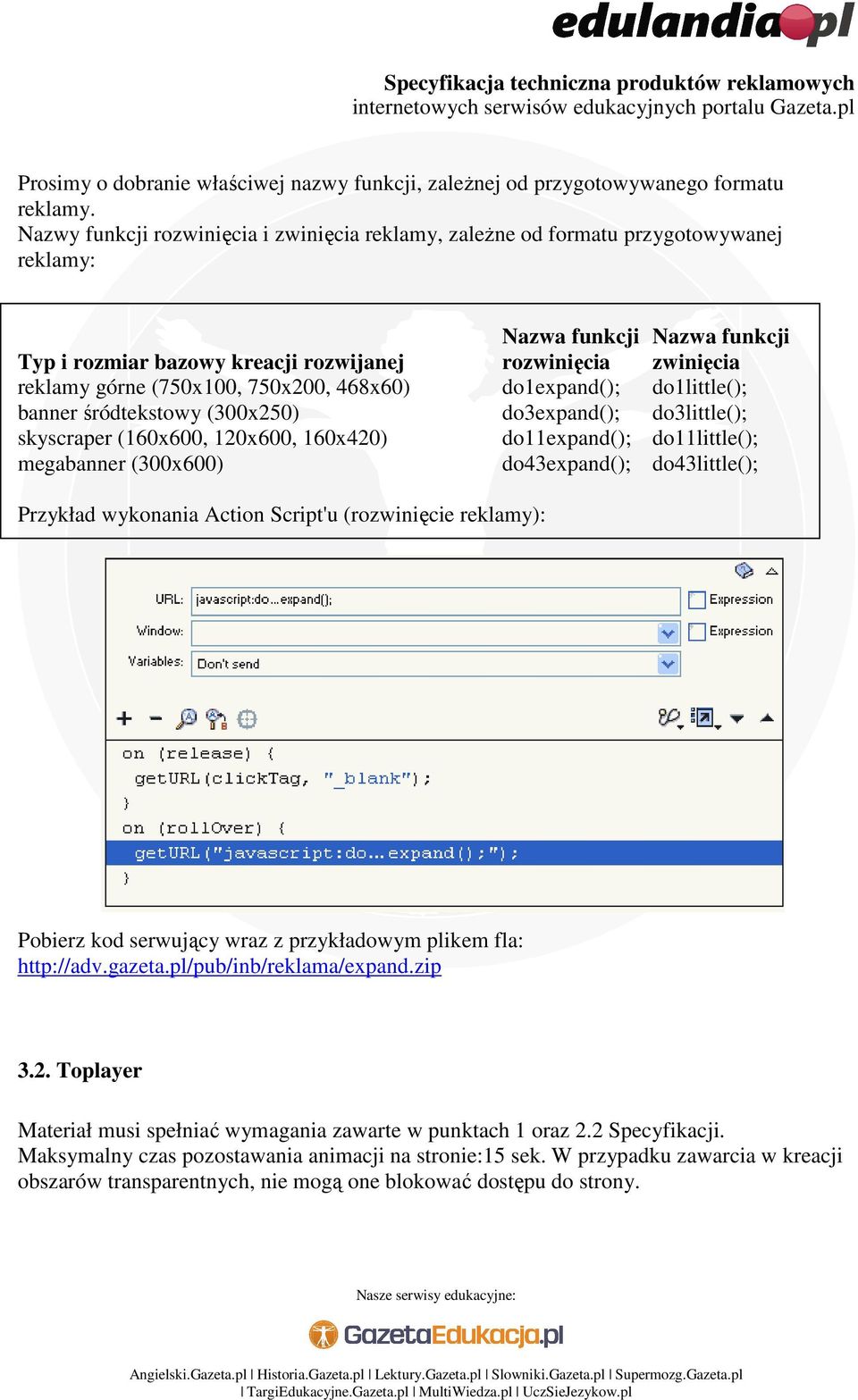 edulandia.pl

Specyfikacja techniczna produktów reklamowych
internetowych serwisów edukacyjnych portalu Gazeta.pl

Prosimy o dobranie właściwej nazwy funkcji, zależnej od przygotowywanego formatu reklamy.
Nazwy funkcji rozwinięcia i zwinięcia reklamy, zależne od formatu przygotowywanej reklamy:

| Typ i rozmiar bazowy kreacji rozwijanej | Nazwa funkcji rozwinięcia | Nazwa funkcji zwinięcia |
|---|---|---|
| reklamy górne (750x100, 750x200, 468x60) | do1expand(); | do1little(); |
| banner śródtekstowy (300x250) | do3expand(); | do3little(); |
| skyscraper (160x600, 120x600, 160x420) | do11expand(); | do11little(); |
| megabanner (300x600) | do43expand(); | do43little(); |

Przykład wykonania Action Script'u (rozwinięcie reklamy):

URL: javascript:do...expand();
Expression
Window:
Expression
Variables: Don't send

on (release) {
getURL(clickTag, "_blank");
}
on (rollOver) {
getURL("javascript:do...expand();");
}

Pobierz kod serwujący wraz z przykładowym plikem fla:
http://adv.gazeta.pl/pub/inb/reklama/expand.zip

3.2. Toplayer

Materiał musi spełniać wymagania zawarte w punktach 1 oraz 2.2 Specyfikacji.
Maksymalny czas pozostawania animacji na stronie:15 sek. W przypadku zawarcia w kreacji obszarów transparentnych, nie mogą one blokować dostępu do strony.

Nasze serwisy edukacyjne:

GazetaEdukacja.pl

Angielski.Gazeta.pl | Historia.Gazeta.pl | Lektury.Gazeta.pl | Slowniki.Gazeta.pl | Supermozg.Gazeta.pl
| TargiEdukacyjne.Gazeta.pl | MultiWiedza.pl | UczSieJezykow.pl